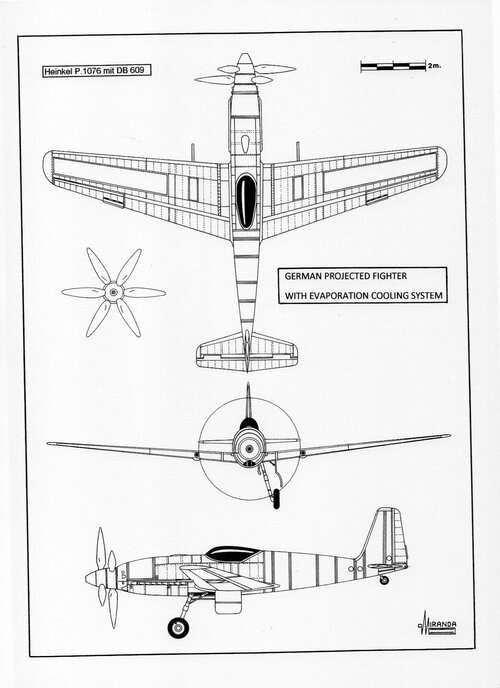 Heinkel P.1076 mit DB 609

2m.

GERMAN PROJECTED FIGHTER
WITH EVAPORATION COOLING SYSTEM

MIRANDA